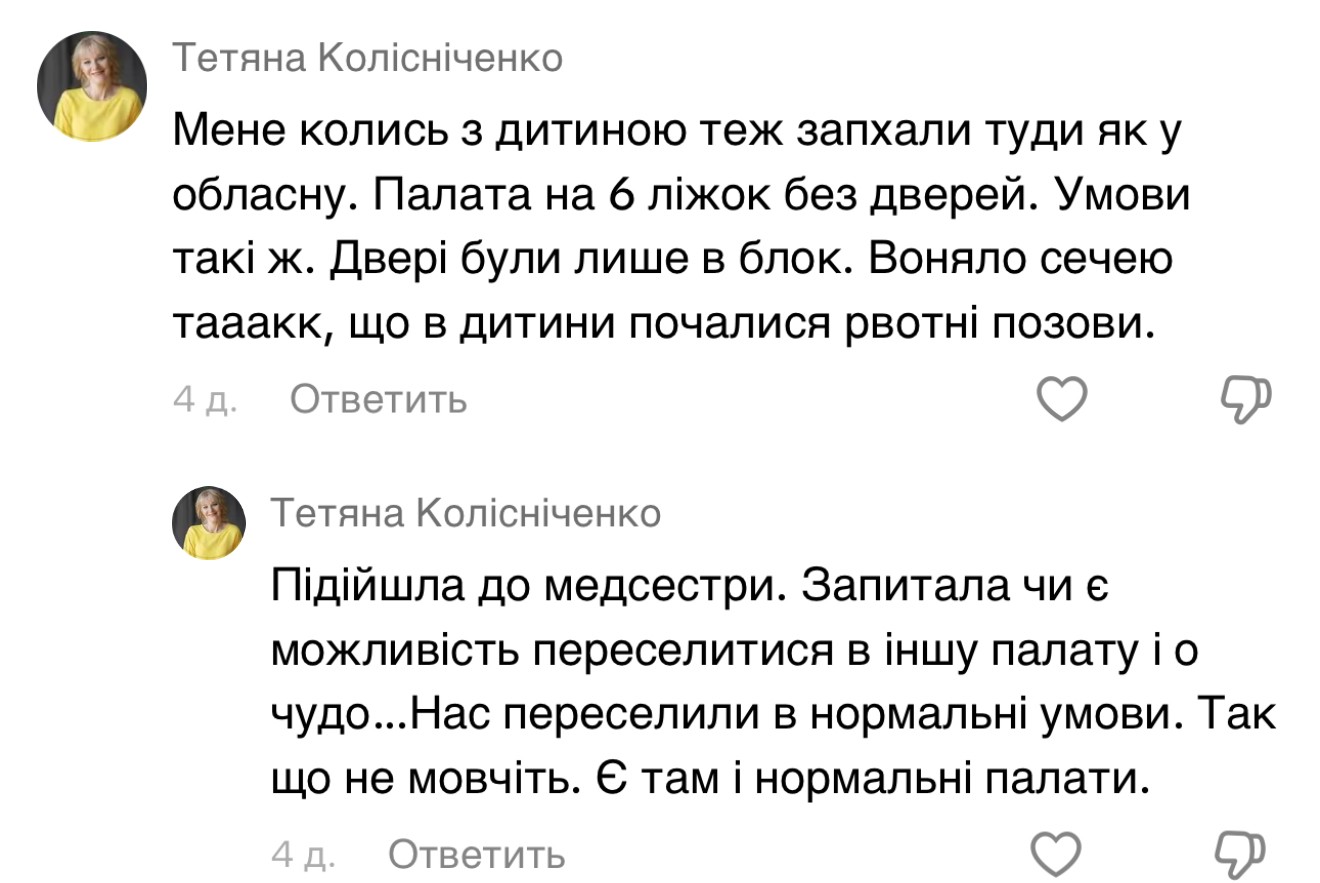 Тетяна Колісніченко

Мене колись з дитиною теж запхали туди як у обласну. Палата на 6 ліжок без дверей. Умови такі ж. Двері були лише в блок. Воняло сечею тааакк, що в дитини почалися рвотні позови.

4 д. Ответить

Тетяна Колісніченко

Підійшла до медсестри. Запитала чи є можливість переселитися в іншу палату і о чудо...Нас переселили в нормальні умови. Так що не мовчіть. Є там і нормальні палати.

4 д. Ответить